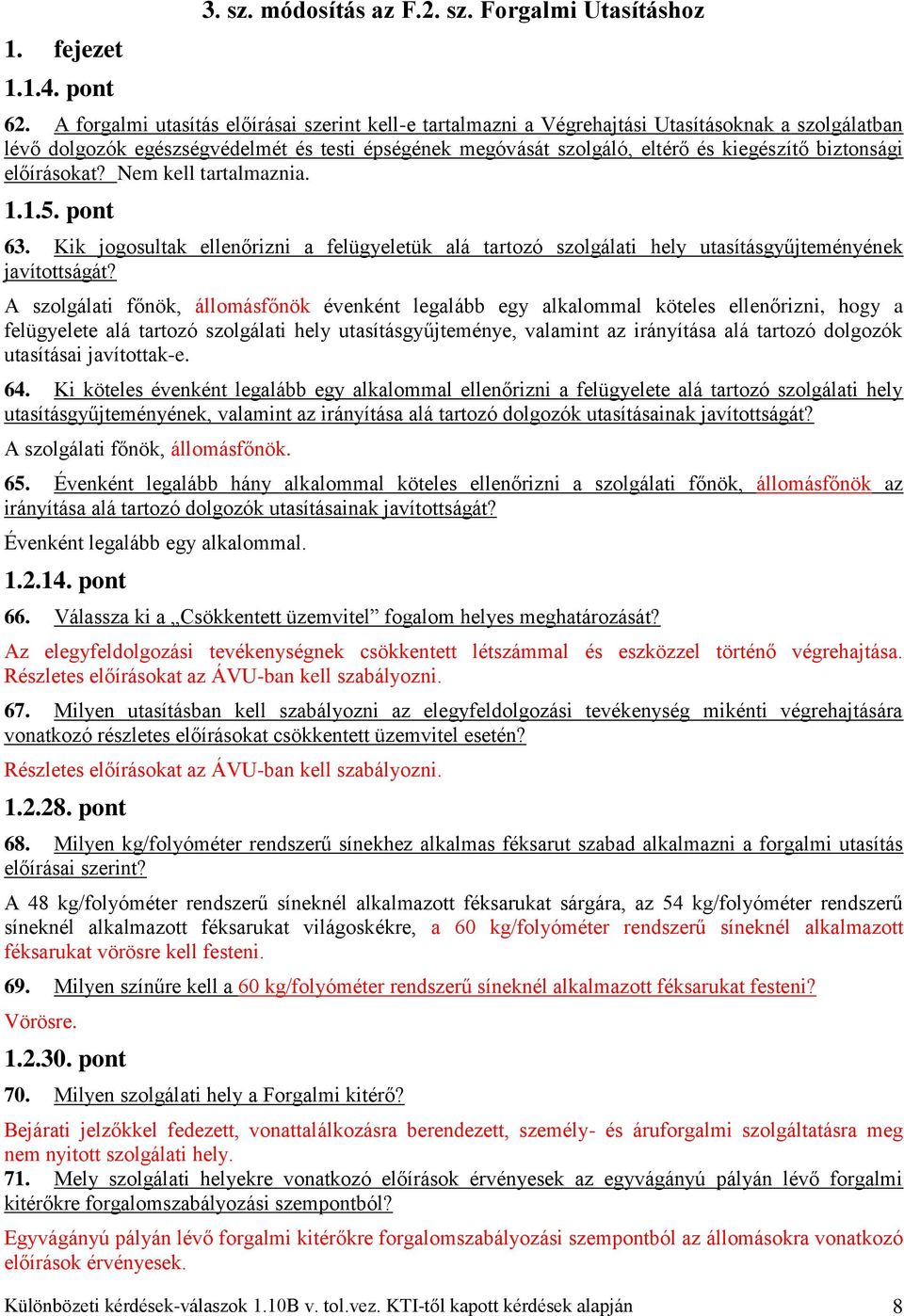 3. sz. módosítás az F.2. sz. Forgalmi Utasításhoz

1. fejezet

1.1.4. pont

62. A forgalmi utasítás előírásai szerint kell-e tartalmazni a Végrehajtási Utasításoknak a szolgálatban lévő dolgozók egészségvédelmét és testi épségének megóvását szolgáló, eltérő és kiegészítő biztonsági előírásokat? Nem kell tartalmaznia.

1.1.5. pont

63. Kik jogosultak ellenőrizni a felügyeletük alá tartozó szolgálati hely utasításgyűjteményének javítottságát?

A szolgálati főnök, állomásfőnök évenként legalább egy alkalommal köteles ellenőrizni, hogy a felügyelete alá tartozó szolgálati hely utasításgyűjteménye, valamint az irányítása alá tartozó dolgozók utasításai javítottak-e.

64. Ki köteles évenként legalább egy alkalommal ellenőrizni a felügyelete alá tartozó szolgálati hely utasításgyűjteményének, valamint az irányítása alá tartozó dolgozók utasításainak javítottságát?

A szolgálati főnök, állomásfőnök.

65. Évenként legalább hány alkalommal köteles ellenőrizni a szolgálati főnök, állomásfőnök az irányítása alá tartozó dolgozók utasításainak javítottságát?

Évenként legalább egy alkalommal.

1.2.14. pont

66. Válassza ki a „Csökkentett üzemvitel” fogalom helyes meghatározását?

Az elegyfeldolgozási tevékenységnek csökkentett létszámmal és eszközzel történő végrehajtása. Részletes előírásokat az ÁVU-ban kell szabályozni.

67. Milyen utasításban kell szabályozni az elegyfeldolgozási tevékenység mikénti végrehajtására vonatkozó részletes előírásokat csökkentett üzemvitel esetén?

Részletes előírásokat az ÁVU-ban kell szabályozni.

1.2.28. pont

68. Milyen kg/folyóméter rendszerű sínekhez alkalmas féksarut szabad alkalmazni a forgalmi utasítás előírásai szerint?

A 48 kg/folyóméter rendszerű síneknél alkalmazott féksarukat sárgára, az 54 kg/folyóméter rendszerű síneknél alkalmazott féksarukat világoskékre, a 60 kg/folyóméter rendszerű síneknél alkalmazott féksarukat vörösre kell festeni.

69. Milyen színűre kell a 60 kg/folyóméter rendszerű síneknél alkalmazott féksarukat festeni?

Vörösre.

1.2.30. pont

70. Milyen szolgálati hely a Forgalmi kitérő?

Bejárati jelzőkkel fedezett, vonattalálkozásra berendezett, személy- és áruforgalmi szolgáltatásra meg nem nyitott szolgálati hely.

71. Mely szolgálati helyekre vonatkozó előírások érvényesek az egyvágányú pályán lévő forgalmi kitérőkre forgalomszabályozási szempontból?

Egyvágányú pályán lévő forgalmi kitérőkre forgalomszabályozási szempontból az állomásokra vonatkozó előírások érvényesek.

Különbözeti kérdések-válaszok 1.10B v. tol.vez. KTI-től kapott kérdések alapján 8